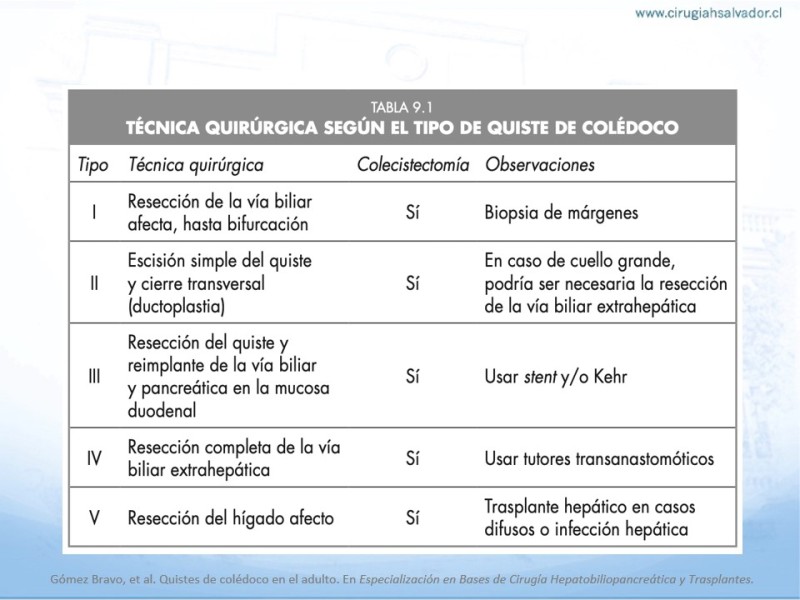 www.cirugiahsalvador.cl

TABLA 9.1
TÉCNICA QUIRÚRGICA SEGÚN EL TIPO DE QUISTE DE COLÉDOCO

| Tipo | Técnica quirúrgica | Colecistectomía | Observaciones |
|---|---|---|---|
| I | Resección de la vía biliar afecta, hasta bifurcación | Sí | Biopsia de márgenes |
| II | Escisión simple del quiste y cierre transversal (ductoplastia) | Sí | En caso de cuello grande, podría ser necesaria la resección de la vía biliar extrahepática |
| III | Resección del quiste y reimplante de la vía biliar y pancreática en la mucosa duodenal | Sí | Usar stent y/o Kehr |
| IV | Resección completa de la vía biliar extrahepática | Sí | Usar tutores transanastomóticos |
| V | Resección del hígado afecto | Sí | Trasplante hepático en casos difusos o infección hepática |

Gómez Bravo, et al. Quistes de colédoco en el adulto. En Especialización en Bases de Cirugía Hepatobiliopancreática y Trasplantes.